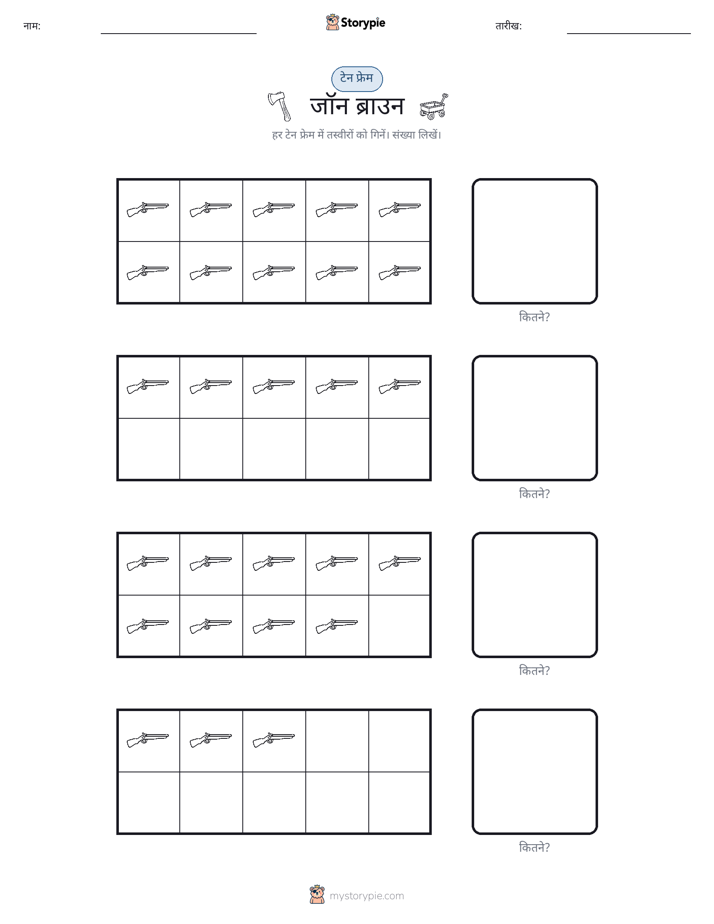 नाम: Storypie तारीख:

टेन फ्रेम

जॉन ब्राउन

हर टेन फ्रेम में तस्वीरों को गिनें। संख्या लिखें।

कितने?

कितने?

कितने?

कितने?

mystorypie.com